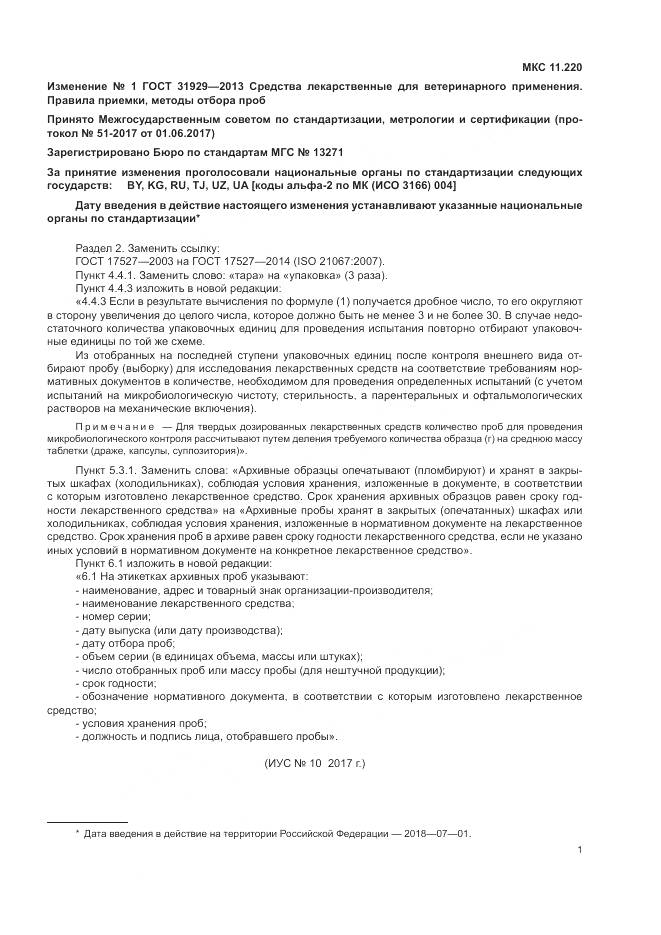 МКС 11.220

Изменение № 1 ГОСТ 31929—2013 Средства лекарственные для ветеринарного применения. Правила приемки, методы отбора проб

Принято Межгосударственным советом по стандартизации, метрологии и сертификации (протокол № 51-2017 от 01.06.2017)

Зарегистрировано Бюро по стандартам МГС № 13271

За принятие изменения проголосовали национальные органы по стандартизации следующих государств: BY, KG, RU, TJ, UZ, UA [коды альфа-2 по МК (ИСО 3166) 004]

Дату введения в действие настоящего изменения устанавливают указанные национальные органы по стандартизации*

Раздел 2. Заменить ссылку:
ГОСТ 17527—2003 на ГОСТ 17527—2014 (ISO 21067:2007).
Пункт 4.4.1. Заменить слово: «тара» на «упаковка» (3 раза).
Пункт 4.4.3 изложить в новой редакции:
«4.4.3 Если в результате вычисления по формуле (1) получается дробное число, то его округляют в сторону увеличения до целого числа, которое должно быть не менее 3 и не более 30. В случае недостаточного количества упаковочных единиц для проведения испытания повторно отбирают упаковочные единицы по той же схеме.

Из отобранных на последней ступени упаковочных единиц после контроля внешнего вида отбирают пробу (выборку) для исследования лекарственных средств на соответствие требованиям нормативных документов в количестве, необходимом для проведения определенных испытаний (с учетом испытаний на микробиологическую чистоту, стерильность, а парентеральных и офтальмологических растворов на механические включения).

Примечание — Для твердых дозированных лекарственных средств количество проб для проведения микробиологического контроля рассчитывают путем деления требуемого количества образца (г) на среднюю массу таблетки (драже, капсулы, суппозитория)».

Пункт 5.3.1. Заменить слова: «Архивные образцы опечатывают (пломбируют) и хранят в закрытых шкафах (холодильниках), соблюдая условия хранения, изложенные в документе, в соответствии с которым изготовлено лекарственное средство. Срок хранения архивных образцов равен сроку годности лекарственного средства» на «Архивные пробы хранят в закрытых (опечатанных) шкафах или холодильниках, соблюдая условия хранения, изложенные в нормативном документе на лекарственное средство. Срок хранения проб в архиве равен сроку годности лекарственного средства, если не указано иных условий в нормативном документе на конкретное лекарственное средство».
Пункт 6.1 изложить в новой редакции:
«6.1 На этикетках архивных проб указывают:
- наименование, адрес и товарный знак организации-производителя;
- наименование лекарственного средства;
- номер серии;
- дату выпуска (или дату производства);
- дату отбора проб;
- объем серии (в единицах объема, массы или штуках);
- число отобранных проб или массу пробы (для нештучной продукции);
- срок годности;
- обозначение нормативного документа, в соответствии с которым изготовлено лекарственное средство;
- условия хранения проб;
- должность и подпись лица, отобравшего пробы».

(ИУС № 10 2017 г.)

* Дата введения в действие на территории Российской Федерации — 2018—07—01.

1